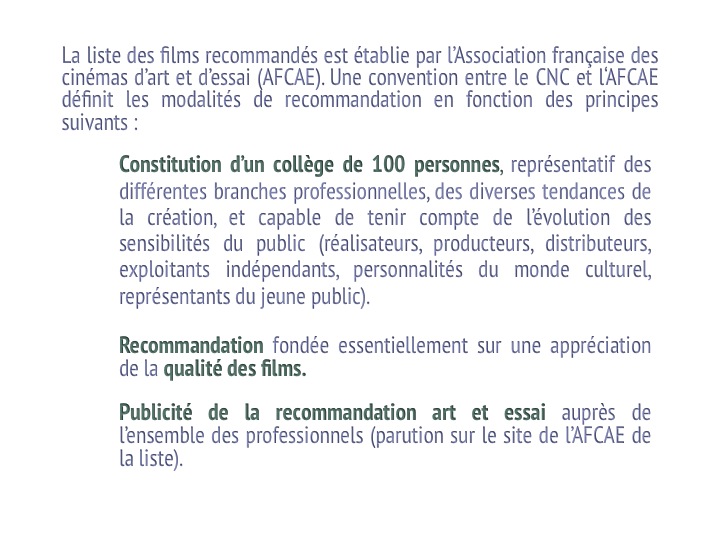 La liste des films recommandés est établie par l'Association française des cinémas d'art et d'essai (AFCAE). Une convention entre le CNC et l'AFCAE définit les modalités de recommandation en fonction des principes suivants :

Constitution d'un collège de 100 personnes, représentatif des différentes branches professionnelles, des diverses tendances de la création, et capable de tenir compte de l'évolution des sensibilités du public (réalisateurs, producteurs, distributeurs, exploitants indépendants, personnalités du monde culturel, représentants du jeune public).

Recommandation fondée essentiellement sur une appréciation de la qualité des films.

Publicité de la recommandation art et essai auprès de l'ensemble des professionnels (parution sur le site de l'AFCAE de la liste).